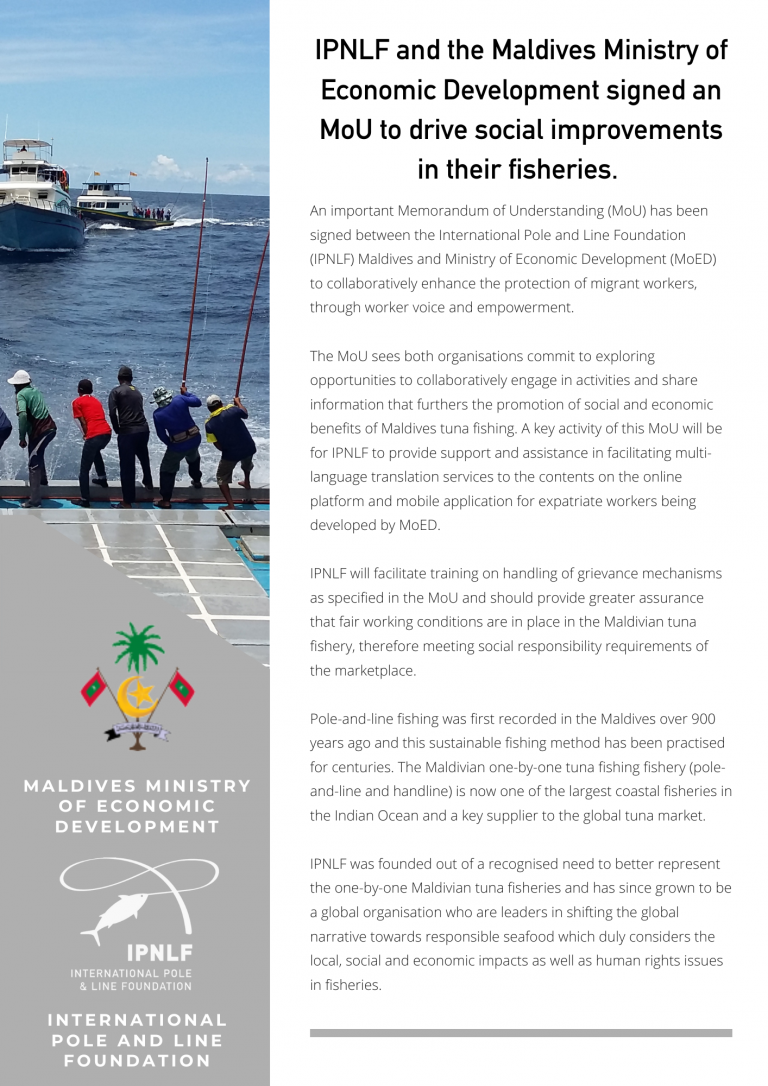 MALDIVES MINISTRY OF ECONOMIC DEVELOPMENT

IPNLF
INTERNATIONAL POLE & LINE FOUNDATION

INTERNATIONAL POLE AND LINE FOUNDATION

IPNLF and the Maldives Ministry of Economic Development signed an MoU to drive social improvements in their fisheries.

An important Memorandum of Understanding (MoU) has been signed between the International Pole and Line Foundation (IPNLF) Maldives and Ministry of Economic Development (MoED) to collaboratively enhance the protection of migrant workers, through worker voice and empowerment.

The MoU sees both organisations commit to exploring opportunities to collaboratively engage in activities and share information that furthers the promotion of social and economic benefits of Maldives tuna fishing. A key activity of this MoU will be for IPNLF to provide support and assistance in facilitating multi-language translation services to the contents on the online platform and mobile application for expatriate workers being developed by MoED.

IPNLF will facilitate training on handling of grievance mechanisms as specified in the MoU and should provide greater assurance that fair working conditions are in place in the Maldivian tuna fishery, therefore meeting social responsibility requirements of the marketplace.

Pole-and-line fishing was first recorded in the Maldives over 900 years ago and this sustainable fishing method has been practised for centuries. The Maldivian one-by-one tuna fishing fishery (pole-and-line and handline) is now one of the largest coastal fisheries in the Indian Ocean and a key supplier to the global tuna market.

IPNLF was founded out of a recognised need to better represent the one-by-one Maldivian tuna fisheries and has since grown to be a global organisation who are leaders in shifting the global narrative towards responsible seafood which duly considers the local, social and economic impacts as well as human rights issues in fisheries.